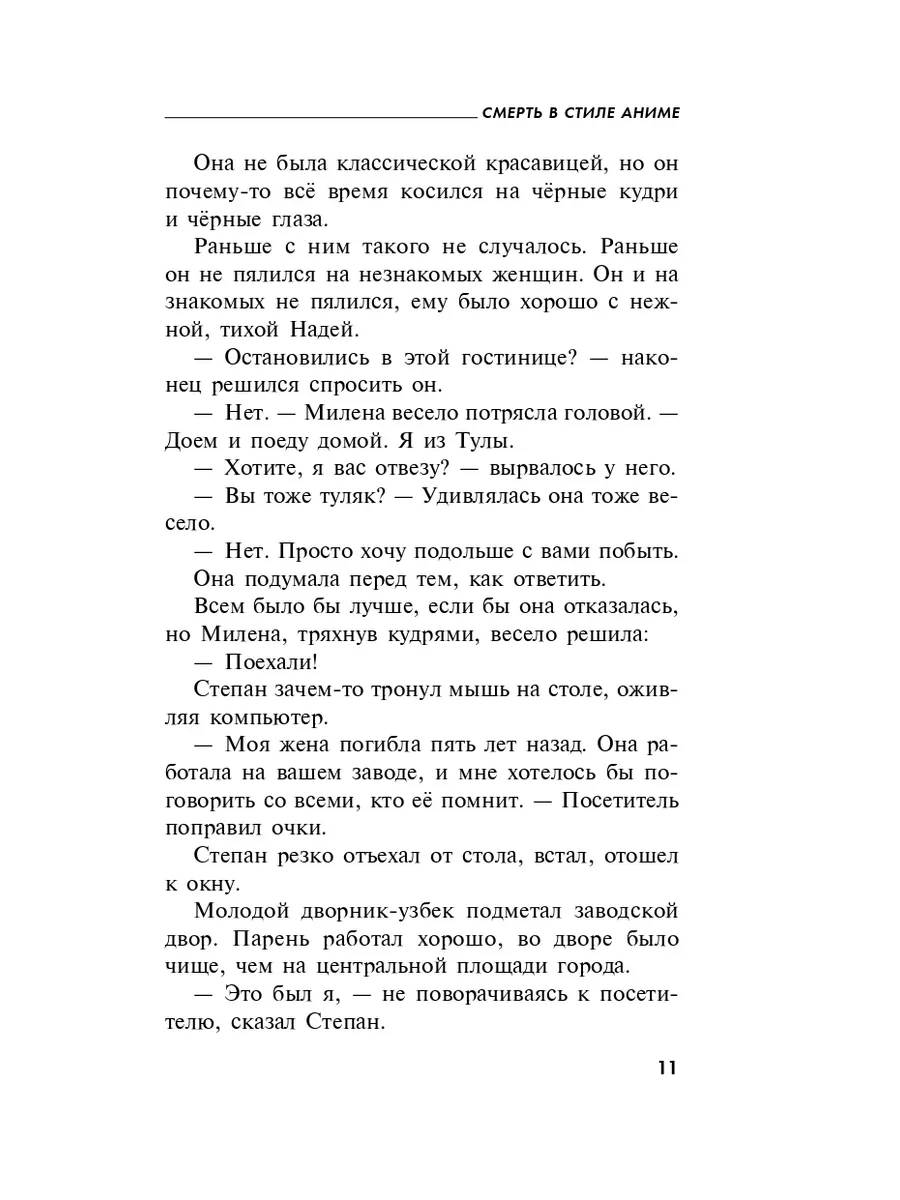 СМЕРТЬ В СТИЛЕ АНИМЕ

Она не была классической красавицей, но он почему-то всё время косился на чёрные кудри и чёрные глаза.

Раньше с ним такого не случалось. Раньше он не пялился на незнакомых женщин. Он и на знакомых не пялился, ему было хорошо с нежной, тихой Надей.

— Остановились в этой гостинице? — наконец решился спросить он.

— Нет. — Милена весело потрясла головой. — Доем и поеду домой. Я из Тулы.

— Хотите, я вас отвезу? — вырвалось у него.

— Вы тоже туляк? — Удивлялась она тоже весело.

— Нет. Просто хочу подольше с вами побыть.

Она подумала перед тем, как ответить.

Всем было бы лучше, если бы она отказалась, но Милена, тряхнув кудрями, весело решила:

— Поехали!

Степан зачем-то тронул мышь на столе, оживляя компьютер.

— Моя жена погибла пять лет назад. Она работала на вашем заводе, и мне хотелось бы поговорить со всеми, кто её помнит. — Посетитель поправил очки.

Степан резко отъехал от стола, встал, отошел к окну.

Молодой дворник-узбек подметал заводской двор. Парень работал хорошо, во дворе было чище, чем на центральной площади города.

— Это был я, — не поворачиваясь к посетителю, сказал Степан.

11